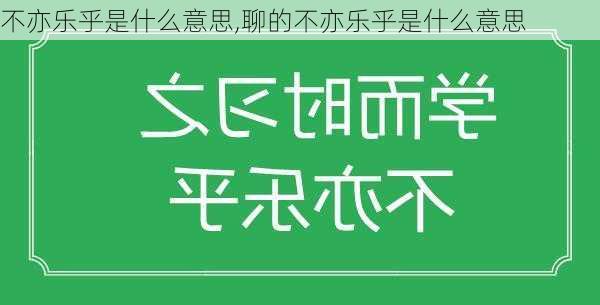 不亦乐乎是什么意思,聊的不亦乐乎是什么意思

学而时习之
不亦乐乎